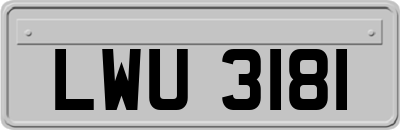 LWU 3181